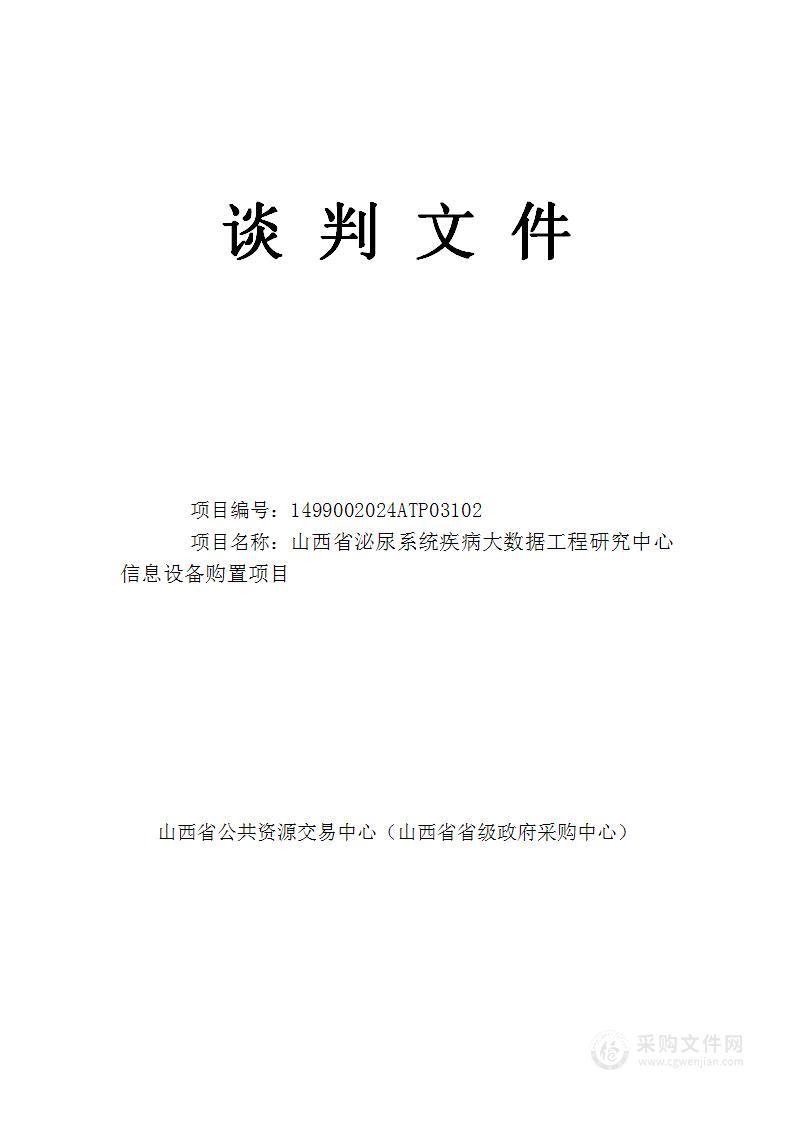 谈 判 文 件

项目编号：1499002024ATP03102

项目名称：山西省泌尿系统疾病大数据工程研究中心信息设备购置项目

山西省公共资源交易中心（山西省省级政府采购中心）

采购文件网
www.cgwenjian.com